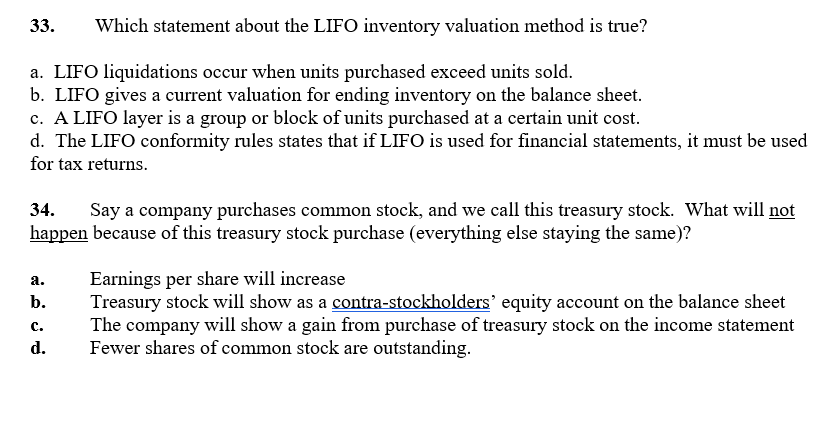 33. Which statement about the LIFO inventory valuation method is true?

a. LIFO liquidations occur when units purchased exceed units sold.
b. LIFO gives a current valuation for ending inventory on the balance sheet.
c. A LIFO layer is a group or block of units purchased at a certain unit cost.
d. The LIFO conformity rules states that if LIFO is used for financial statements, it must be used for tax returns.

34. Say a company purchases common stock, and we call this treasury stock. What will not happen because of this treasury stock purchase (everything else staying the same)?

a. Earnings per share will increase
b. Treasury stock will show as a contra-stockholders' equity account on the balance sheet
c. The company will show a gain from purchase of treasury stock on the income statement
d. Fewer shares of common stock are outstanding.